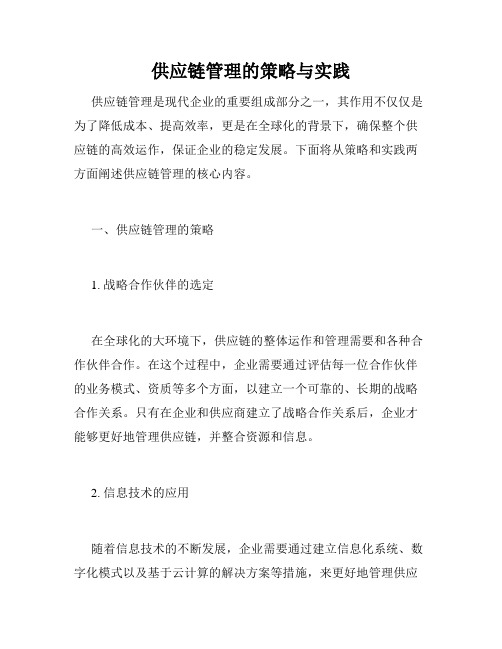 供应链管理的策略与实践

供应链管理是现代企业的重要组成部分之一，其作用不仅仅是为了降低成本、提高效率，更是在全球化的背景下，确保整个供应链的高效运作，保证企业的稳定发展。下面将从策略和实践两方面阐述供应链管理的核心内容。

一、供应链管理的策略

1. 战略合作伙伴的选定

在全球化的大环境下，供应链的整体运作和管理需要和各种合作伙伴合作。在这个过程中，企业需要通过评估每一位合作伙伴的业务模式、资质等多个方面，以建立一个可靠的、长期的战略合作关系。只有在企业和供应商建立了战略合作关系后，企业才能够更好地管理供应链，并整合资源和信息。

2. 信息技术的应用

随着信息技术的不断发展，企业需要通过建立信息化系统、数字化模式以及基于云计算的解决方案等措施，来更好地管理供应